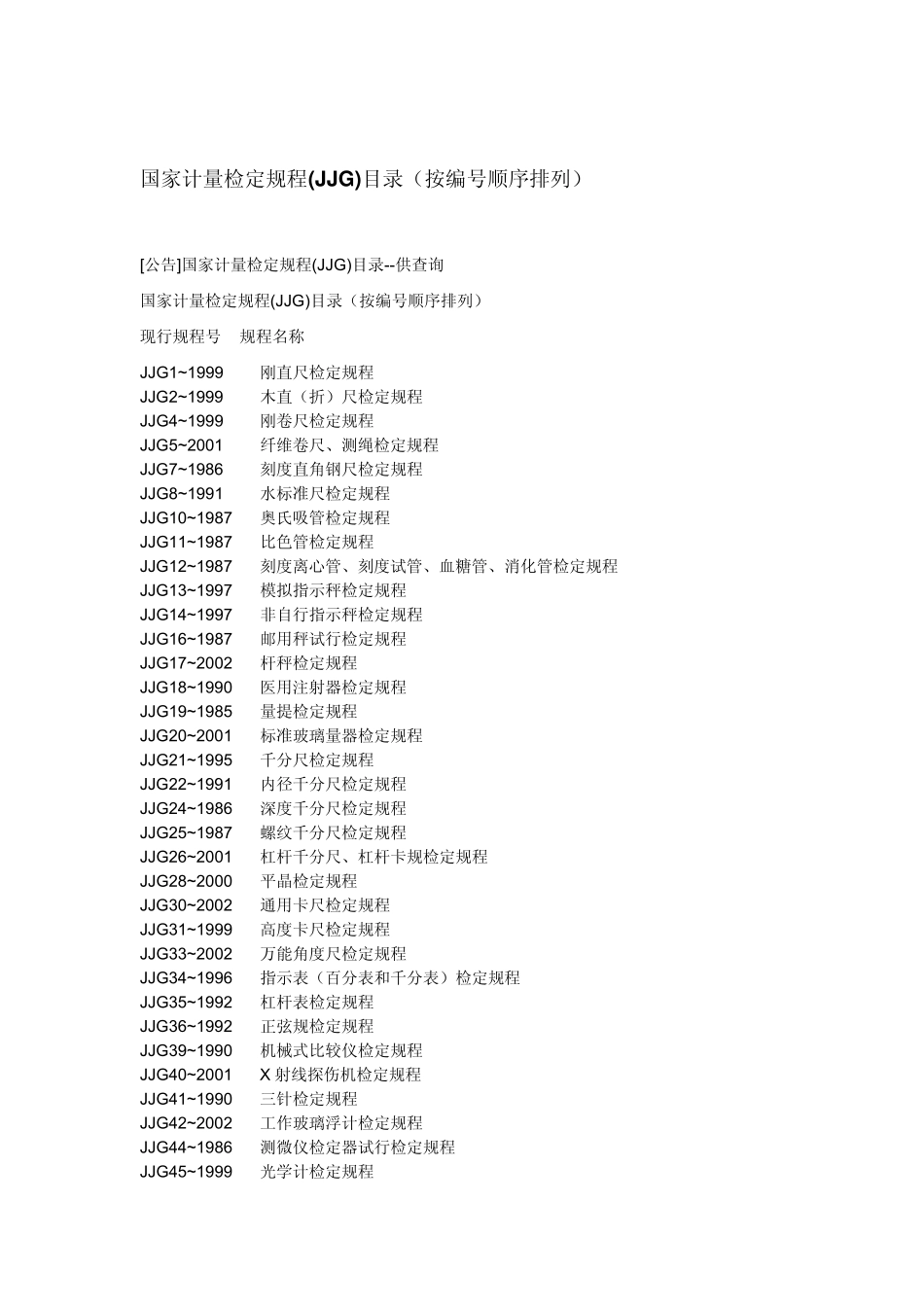 国家计量检定规程(JJG)目录（按编号顺序排列）

[公告]国家计量检定规程(JJG)目录--供查询

国家计量检定规程(JJG)目录（按编号顺序排列）

现行规程号　规程名称

JJG1~1999　刚直尺检定规程
JJG2~1999　木直（折）尺检定规程
JJG4~1999　刚卷尺检定规程
JJG5~2001　纤维卷尺、测绳检定规程
JJG7~1986　刻度直角钢尺检定规程
JJG8~1991　水标准尺检定规程
JJG10~1987　奥氏吸管检定规程
JJG11~1987　比色管检定规程
JJG12~1987　刻度离心管、刻度试管、血糖管、消化管检定规程
JJG13~1997　模拟指示秤检定规程
JJG14~1997　非自行指示秤检定规程
JJG16~1987　邮用秤试行检定规程
JJG17~2002　杆秤检定规程
JJG18~1990　医用注射器检定规程
JJG19~1985　量提检定规程
JJG20~2001　标准玻璃量器检定规程
JJG21~1995　千分尺检定规程
JJG22~1991　内径千分尺检定规程
JJG24~1986　深度千分尺检定规程
JJG25~1987　螺纹千分尺检定规程
JJG26~2001　杠杆千分尺、杠杆卡规检定规程
JJG28~2000　平晶检定规程
JJG30~2002　通用卡尺检定规程
JJG31~1999　高度卡尺检定规程
JJG33~2002　万能角度尺检定规程
JJG34~1996　指示表（百分表和千分表）检定规程
JJG35~1992　杠杆表检定规程
JJG36~1992　正弦规检定规程
JJG39~1990　机械式比较仪检定规程
JJG40~2001　X射线探伤机检定规程
JJG41~1990　三针检定规程
JJG42~2002　工作玻璃浮计检定规程
JJG44~1986　测微仪检定器试行检定规程
JJG45~1999　光学计检定规程